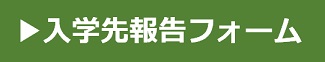 ▶入学先報告フォーム